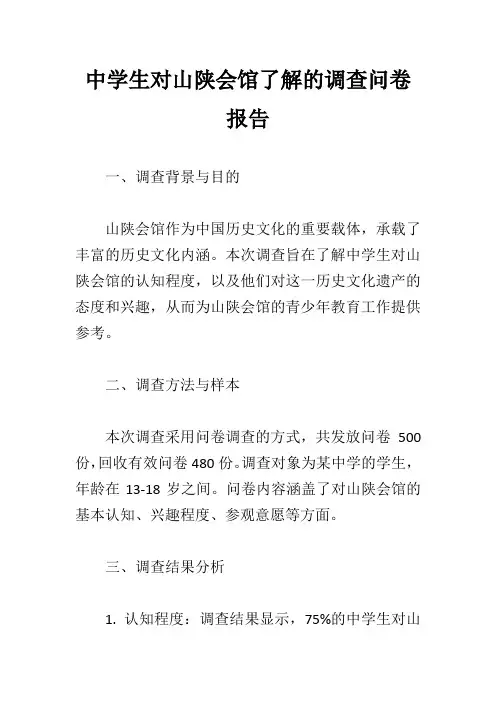 中学生对山陕会馆了解的调查问卷报告

一、调查背景与目的

山陕会馆作为中国历史文化的重要载体，承载了丰富的历史文化内涵。本次调查旨在了解中学生对山陕会馆的认知程度，以及他们对这一历史文化遗产的态度和兴趣，从而为山陕会馆的青少年教育工作提供参考。

二、调查方法与样本

本次调查采用问卷调查的方式，共发放问卷 500 份，回收有效问卷 480 份。调查对象为某中学的学生，年龄在 13-18 岁之间。问卷内容涵盖了对山陕会馆的基本认知、兴趣程度、参观意愿等方面。

三、调查结果分析

1. 认知程度：调查结果显示，75%的中学生对山